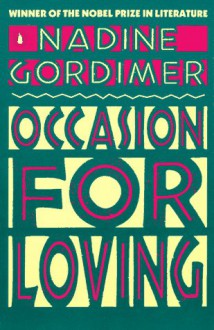 WINNER OF THE NOBEL PRIZE IN LITERATURE

NADINE GORDIMER

OCCASION FOR LOVING